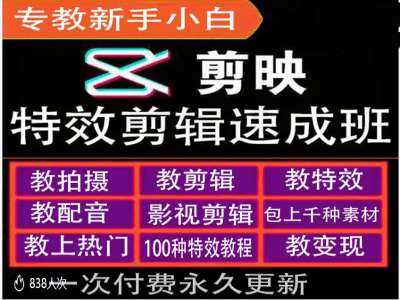 专教新手小白

剪映

特效剪辑速成班

| 教拍摄 | 教剪辑 | 教特效 |
|---|---|---|
| 教配音 | 影视剪辑 | 包上千种素材 |
| 教上热门 | 100种特效教程 | 教变现 |

838人次

一次付费永久更新